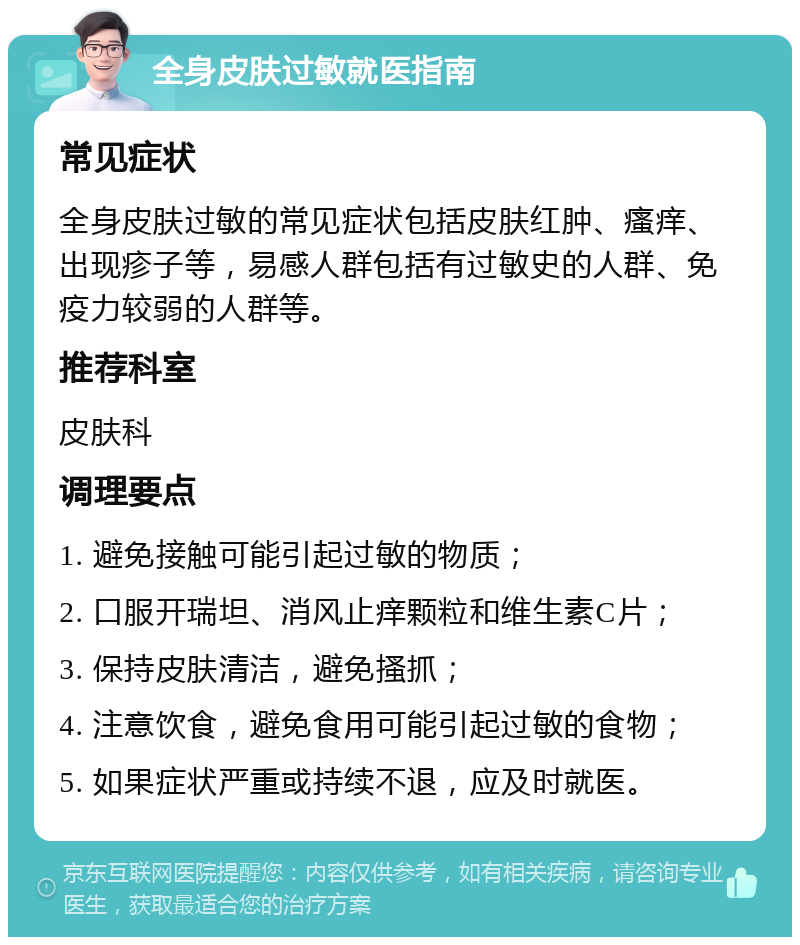 全身皮肤过敏就医指南

常见症状

全身皮肤过敏的常见症状包括皮肤红肿、瘙痒、出现疹子等，易感人群包括有过敏史的人群、免疫力较弱的人群等。

推荐科室

皮肤科

调理要点

1. 避免接触可能引起过敏的物质；
2. 口服开瑞坦、消风止痒颗粒和维生素C片；
3. 保持皮肤清洁，避免搔抓；
4. 注意饮食，避免食用可能引起过敏的食物；
5. 如果症状严重或持续不退，应及时就医。

京东互联网医院提醒您：内容仅供参考，如有相关疾病，请咨询专业医生，获取最适合您的治疗方案